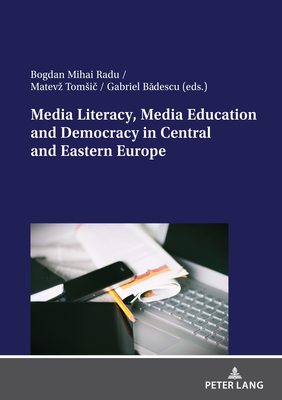 Bogdan Mihai Radu /
Matevž Tomšič / Gabriel Bădescu (eds.)

Media Literacy, Media Education and Democracy in Central and Eastern Europe

PETER LANG